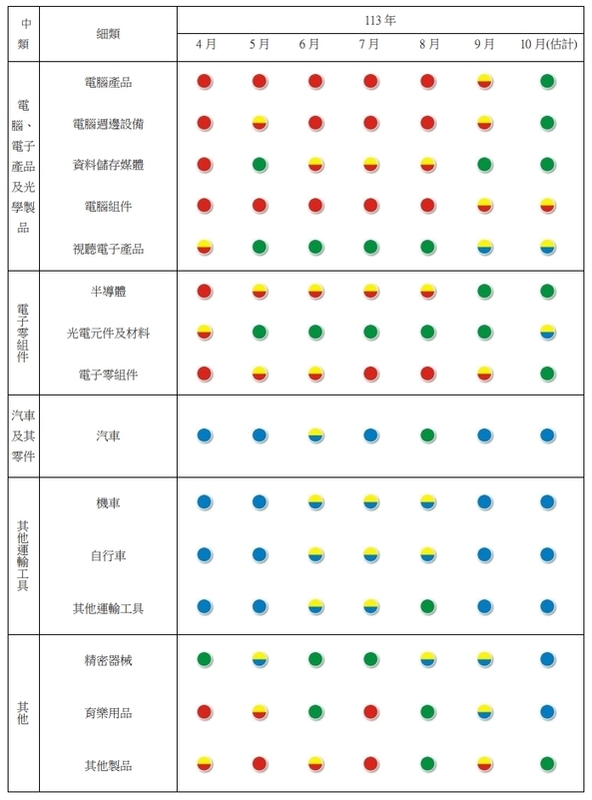 | 中類 | 細類 | 113年 4月 | 5月 | 6月 | 7月 | 8月 | 9月 | 10月(估計) |
|---|---|---|---|---|---|---|---|---|
| 電腦、電子產品及光學製品 | 電腦產品 | | | | | | | |
| | 電腦週邊設備 | | | | | | | |
| | 資料儲存媒體 | | | | | | | |
| | 電腦組件 | | | | | | | |
| | 視聽電子產品 | | | | | | | |
| 電子零組件 | 半導體 | | | | | | | |
| | 光電元件及材料 | | | | | | | |
| | 電子零組件 | | | | | | | |
| 汽車及其零件 | 汽車 | | | | | | | |
| 其他運輸工具 | 機車 | | | | | | | |
| | 自行車 | | | | | | | |
| | 其他運輸工具 | | | | | | | |
| 其他 | 精密器械 | | | | | | | |
| | 育樂用品 | | | | | | | |
| | 其他製品 | | | | | | | |